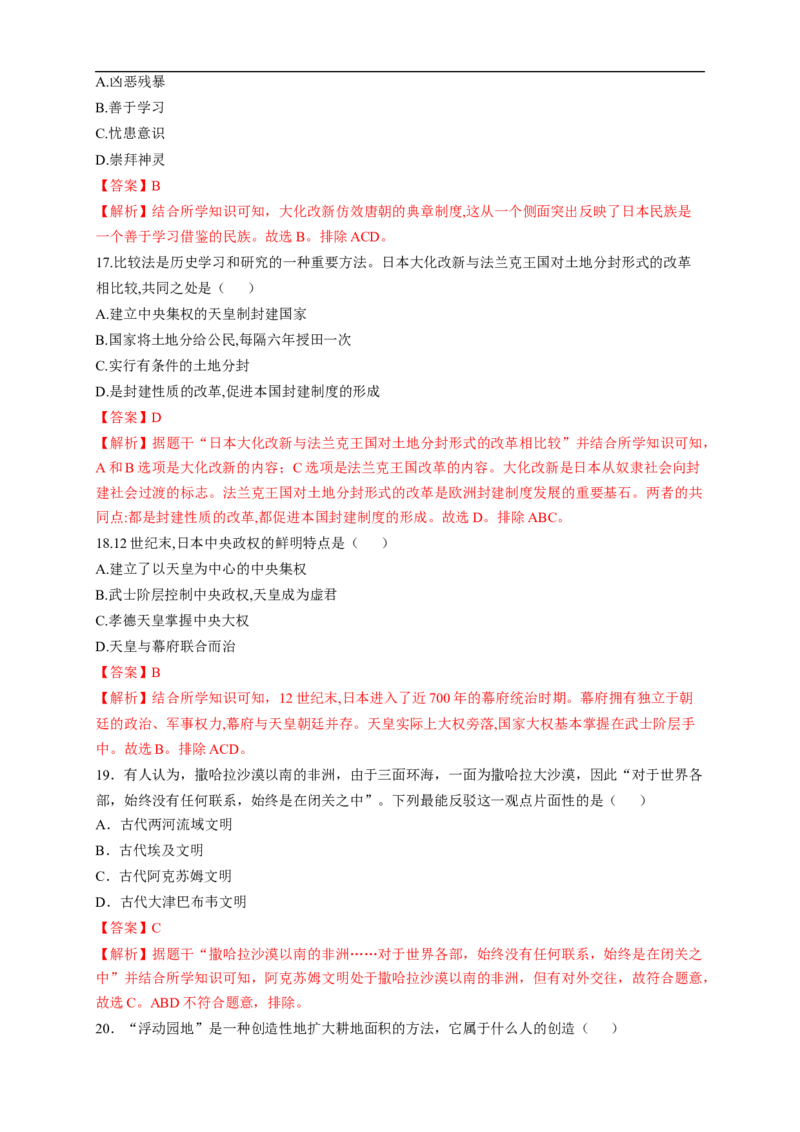 A.凶恶残暴
B.善于学习
C.忧患意识
D.崇拜神灵
【答案】B
【解析】结合所学知识可知，大化改新仿效唐朝的典章制度,这从一个侧面突出反映了日本民族是一个善于学习借鉴的民族。故选B。排除ACD。
17.比较法是历史学习和研究的一种重要方法。日本大化改新与法兰克王国对土地分封形式的改革相比较,共同之处是（　　）
A.建立中央集权的天皇制封建国家
B.国家将土地分给公民,每隔六年授田一次
C.实行有条件的土地分封
D.是封建性质的改革,促进本国封建制度的形成
【答案】D
【解析】据题干“日本大化改新与法兰克王国对土地分封形式的改革相比较”并结合所学知识可知，A和B选项是大化改新的内容；C选项是法兰克王国改革的内容。大化改新是日本从奴隶社会向封建社会过渡的标志。法兰克王国对土地分封形式的改革是欧洲封建制度发展的重要基石。两者的共同点:都是封建性质的改革,都促进本国封建制度的形成。故选D。排除ABC。
18.12世纪末,日本中央政权的鲜明特点是（　　）
A.建立了以天皇为中心的中央集权
B.武士阶层控制中央政权,天皇成为虚君
C.孝德天皇掌握中央大权
D.天皇与幕府联合而治
【答案】B
【解析】结合所学知识可知，12世纪末,日本进入了近700年的幕府统治时期。幕府拥有独立于朝廷的政治、军事权力,幕府与天皇朝廷并存。天皇实际上大权旁落,国家大权基本掌握在武士阶层手中。故选B。排除ACD。
19．有人认为，撒哈拉沙漠以南的非洲，由于三面环海，一面为撒哈拉大沙漠，因此“对于世界各部，始终没有任何联系，始终是在闭关之中”。下列最能反驳这一观点片面性的是（　　）
A．古代两河流域文明
B．古代埃及文明
C．古代阿克苏姆文明
D．古代大津巴布韦文明
【答案】C
【解析】据题干“撒哈拉沙漠以南的非洲……对于世界各部，始终没有任何联系，始终是在闭关之中”并结合所学知识可知，阿克苏姆文明处于撒哈拉沙漠以南的非洲，但有对外交往，故符合题意，故选C。ABD不符合题意，排除。
20．“浮动园地”是一种创造性地扩大耕地面积的方法，它属于什么人的创造（　　）